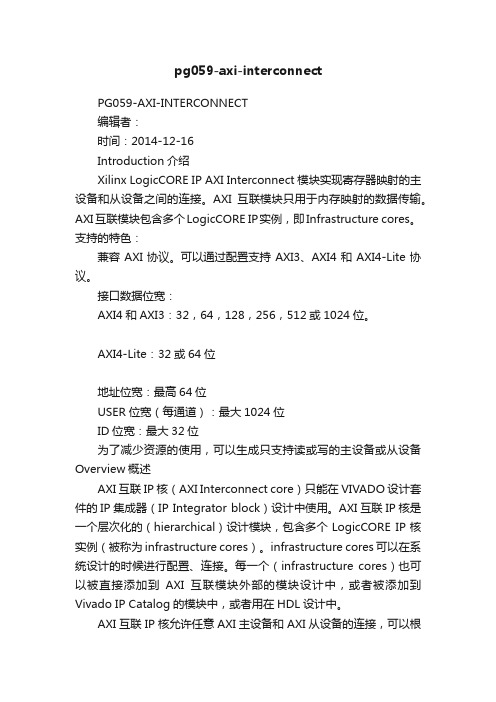 pg059-axi-interconnect

PG059-AXI-INTERCONNECT

编辑者：

时间：2014-12-16

Introduction 介绍

Xilinx LogicCORE IP AXI Interconnect 模块实现寄存器映射的主设备和从设备之间的连接。AXI 互联模块只用于内存映射的数据传输。AXI 互联模块包含多个 LogicCORE IP 实例，即 Infrastructure cores。支持的特色：

兼容 AXI 协议。可以通过配置支持 AXI3、AXI4 和 AXI4-Lite 协议。

接口数据位宽：

AXI4 和 AXI3：32，64，128，256，512 或 1024 位。

AXI4-Lite：32 或 64 位

地址位宽：最高 64 位

USER 位宽（每通道）：最大 1024 位

ID 位宽：最大 32 位

为了减少资源的使用，可以生成只支持读或写的主设备或从设备

Overview 概述

AXI 互联 IP 核（AXI Interconnect core）只能在 VIVADO 设计套件的 IP 集成器（IP Integrator block）设计中使用。AXI 互联 IP 核是一个层次化的（hierarchical）设计模块，包含多个 LogicCORE IP 核实例（被称为 infrastructure cores）。infrastructure cores 可以在系统设计的时候进行配置、连接。每一个（infrastructure cores）也可以被直接添加到 AXI 互联模块外部的模块设计中，或者被添加到 Vivado IP Catalog 的模块中，或者用在 HDL 设计中。

AXI 互联 IP 核允许任意 AXI 主设备和 AXI 从设备的连接，可以根